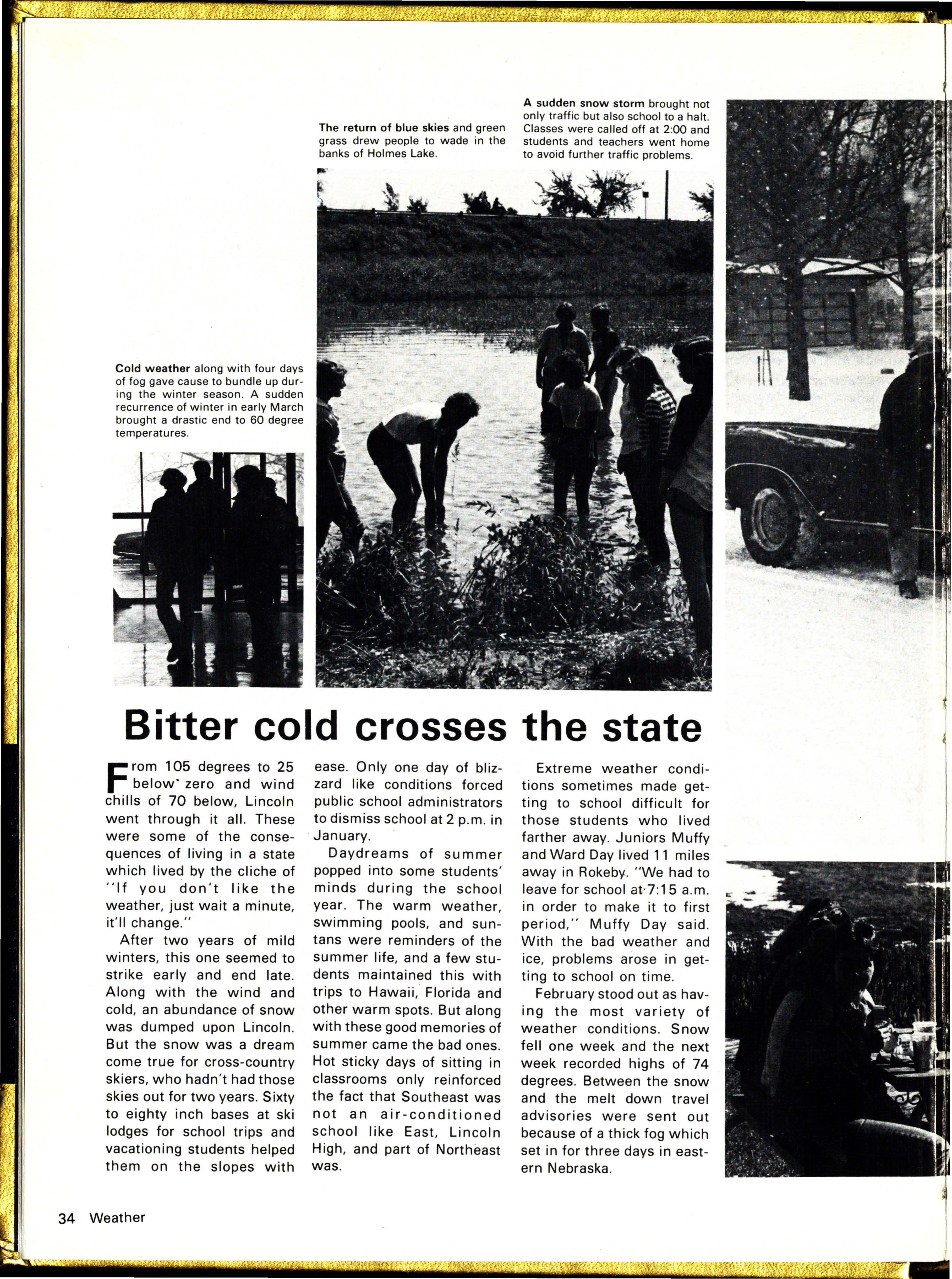 The return of blue skies and green grass drew people to wade in the banks of Holmes Lake.

A sudden snow storm brought not only traffic but also school to a halt. Classes were called off at 2:00 and students and teachers went home to avoid further traffic problems.

Cold weather along with four days of fog gave cause to bundle up during the winter season. A sudden recurrence of winter in early March brought a drastic end to 60 degree temperatures.

Bitter cold crosses the state

From 105 degrees to 25 below zero and wind chills of 70 below, Lincoln went through it all. These were some of the consequences of living in a state which lived by the cliche of "If you don't like the weather, just wait a minute, it'll change."

After two years of mild winters, this one seemed to strike early and end late. Along with the wind and cold, an abundance of snow was dumped upon Lincoln. But the snow was a dream come true for cross-country skiers, who hadn't had those skies out for two years. Sixty to eighty inch bases at ski lodges for school trips and vacationing students helped them on the slopes with ease. Only one day of blizzard like conditions forced public school administrators to dismiss school at 2 p.m. in January.

Daydreams of summer popped into some students' minds during the school year. The warm weather, swimming pools, and suntans were reminders of the summer life, and a few students maintained this with trips to Hawaii, Florida and other warm spots. But along with these good memories of summer came the bad ones. Hot sticky days of sitting in classrooms only reinforced the fact that Southeast was not an air-conditioned school like East, Lincoln High, and part of Northeast was.

Extreme weather conditions sometimes made getting to school difficult for those students who lived farther away. Juniors Muffy and Ward Day lived 11 miles away in Rokeby. "We had to leave for school at 7:15 a.m. in order to make it to first period," Muffy Day said. With the bad weather and ice, problems arose in getting to school on time.

February stood out as having the most variety of weather conditions. Snow fell one week and the next week recorded highs of 74 degrees. Between the snow and the melt down travel advisories were sent out because of a thick fog which set in for three days in eastern Nebraska.

34 Weather